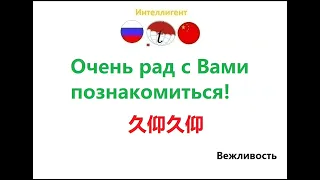 Интеллигент

t

Очень рад с Вами познакомиться!

久仰久仰

Вежливость